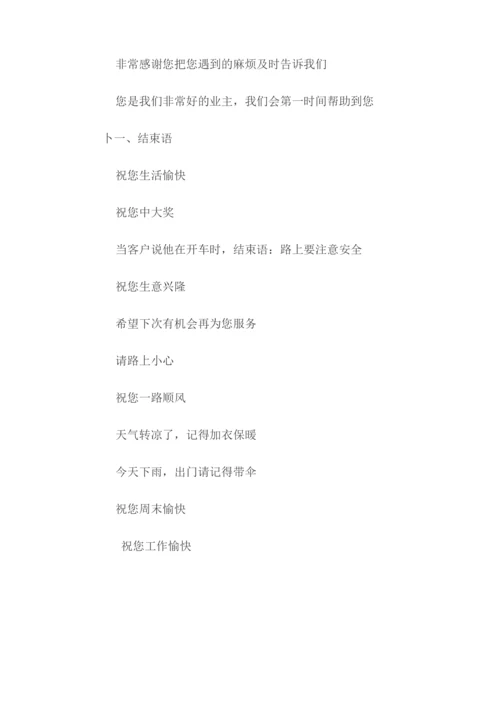 非常感谢您把您遇到的麻烦及时告诉我们

您是我们非常好的业主，我们会第一时间帮助到您

卜一、结束语

祝您生活愉快

祝您中大奖

当客户说他在开车时，结束语：路上要注意安全

祝您生意兴隆

希望下次有机会再为您服务

请路上小心

祝您一路顺风

天气转凉了，记得加衣保暖

今天下雨，出门请记得带伞

祝您周末愉快

祝您工作愉快